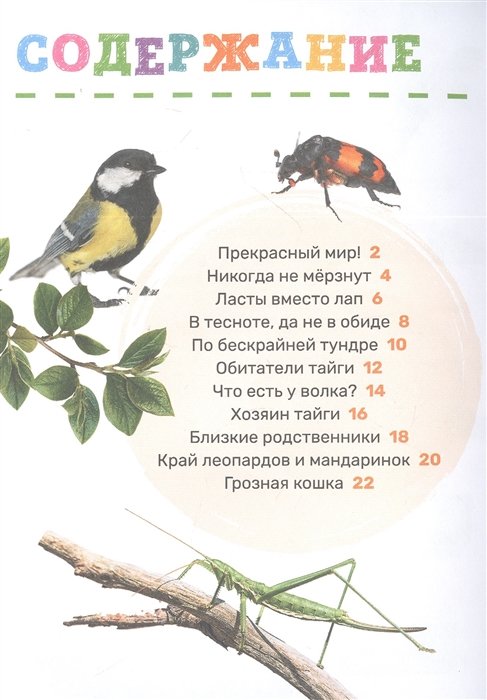 СОДЕРЖАНИЕ

Прекрасный мир! 2
Никогда не мёрзнут 4
Ласты вместо лап 6
В тесноте, да не в обиде 8
По бескрайней тундре 10
Обитатели тайги 12
Что есть у волка? 14
Хозяин тайги 16
Близкие родственники 18
Край леопардов и мандаринок 20
Грозная кошка 22